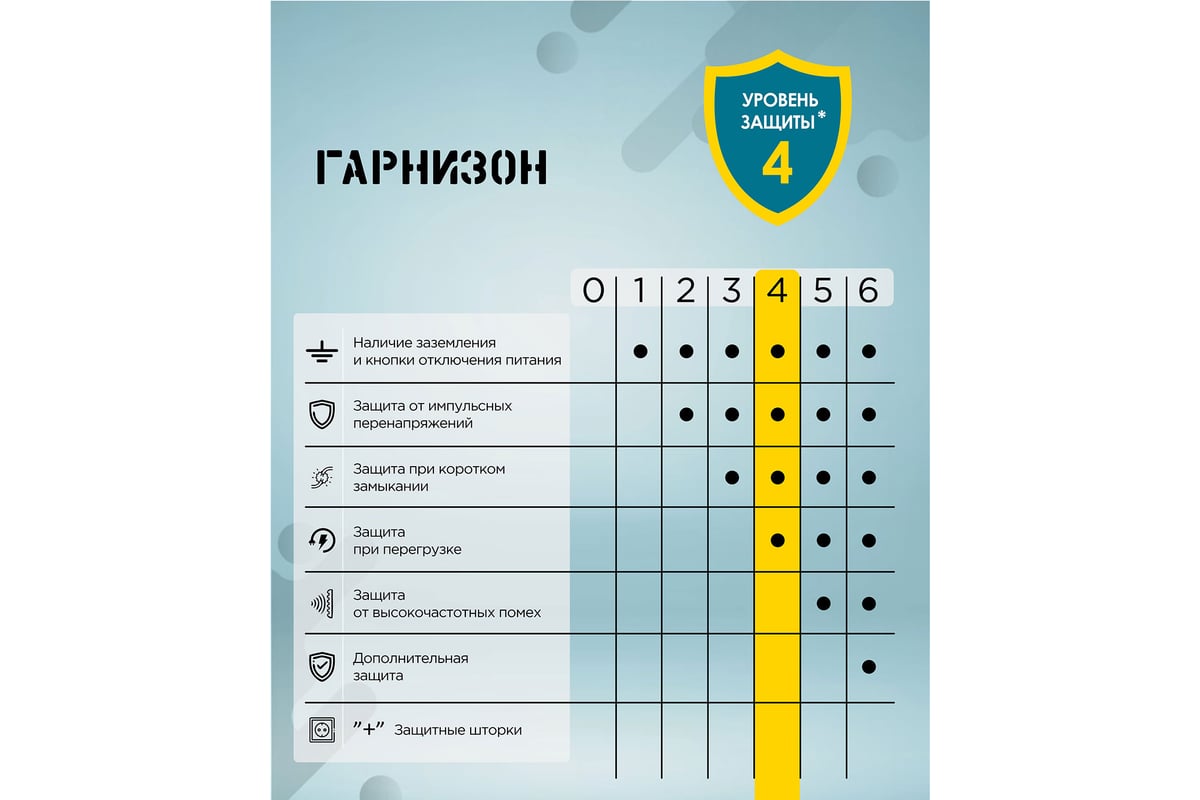 ГАРНИЗОН

УРОВЕНЬ ЗАЩИТЫ*
4

| | 0 | 1 | 2 | 3 | 4 | 5 | 6 |
|---|---|---|---|---|---|---|---|
| Наличие заземления и кнопки отключения питания | | ● | ● | ● | ● | ● | ● |
| Защита от импульсных перенапряжений | | | ● | ● | ● | ● | ● |
| Защита при коротком замыкании | | | | ● | ● | ● | ● |
| Защита при перегрузке | | | | | ● | ● | ● |
| Защита от высокочастотных помех | | | | | | ● | ● |
| Дополнительная защита | | | | | | | ● |
| "+" Защитные шторки | | | | | | | |